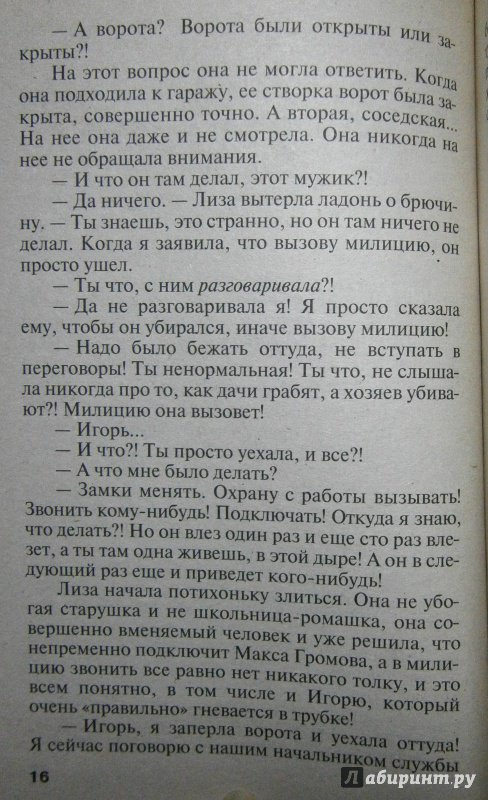 — А ворота? Ворота были открыты или закрыты?!

На этот вопрос она не могла ответить. Когда она подходила к гаражу, ее створка ворот была закрыта, совершенно точно. А вторая, соседская... На нее она даже и не смотрела. Она никогда на нее не обращала внимания.

— И что он там делал, этот мужик?!

— Да ничего. — Лиза вытерла ладонь о брючину. — Ты знаешь, это странно, но он там ничего не делал. Когда я заявила, что вызову милицию, он просто ушел.

— Ты что, с ним разговаривала?!

— Да не разговаривала я! Я просто сказала ему, чтобы он убирался, иначе вызову милицию!

— Надо было бежать оттуда, не вступать в переговоры! Ты ненормальная! Ты что, не слышала никогда про то, как дачи грабят, а хозяев убивают?! Милицию она вызовет!

— Игорь...

— И что?! Ты просто уехала, и все?!

— А что мне было делать?

— Замки менять. Охрану с работы вызывать! Звонить кому-нибудь! Подключать! Откуда я знаю, что делать?! Но он влез один раз и еще сто раз влезет, а ты там одна живешь, в этой дыре! А он в следующий раз еще и приведет кого-нибудь!

Лиза начала потихоньку злиться. Она не убогая старушка и не школьница-ромашка, она совершенно вменяемый человек и уже решила, что непременно подключит Макса Громова, а в милицию звонить все равно нет никакого толку, и это всем понятно, в том числе и Игорю, который очень «правильно» гневается в трубке!

— Игорь, я заперла ворота и уехала оттуда! Я сейчас поговорю с нашим начальником службы

16

Лабиринт.ру